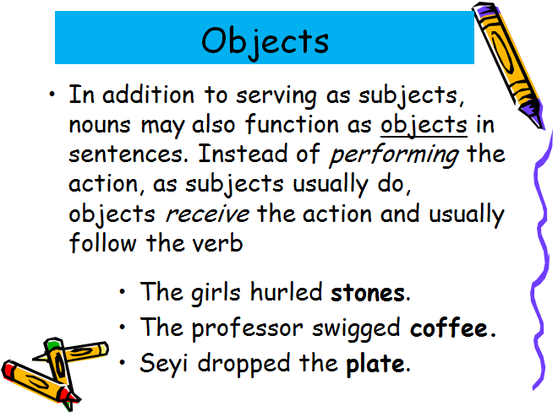 Objects

• In addition to serving as subjects, nouns may also function as objects in sentences. Instead of performing the action, as subjects usually do, objects receive the action and usually follow the verb

• The girls hurled stones.
• The professor swigged coffee.
• Seyi dropped the plate.